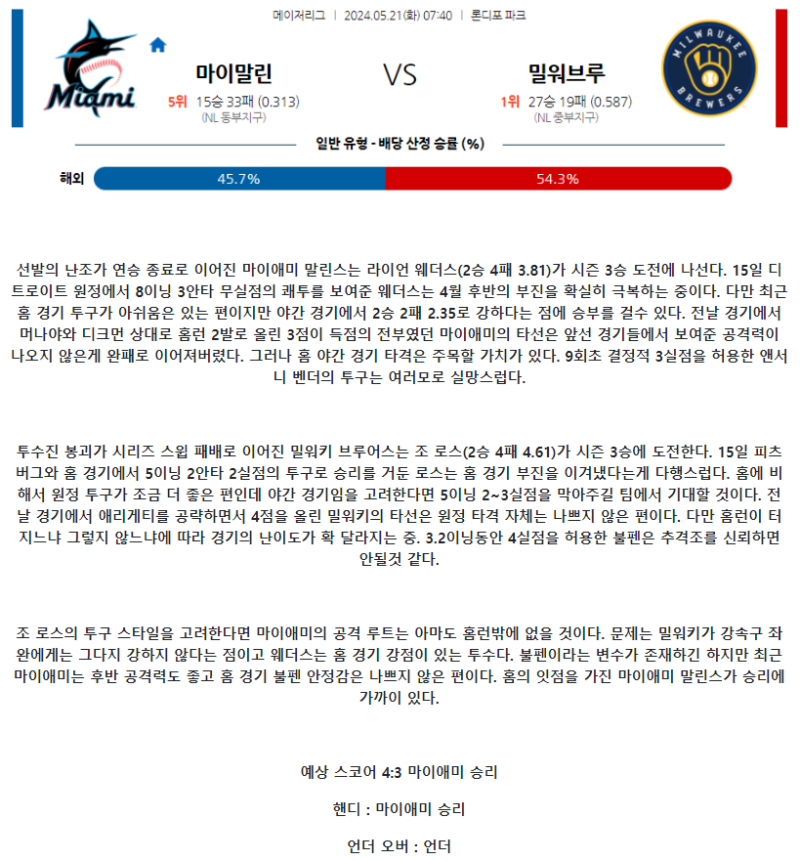 메이저리그 | 2024.05.21(화) 07:40 | 론디포 파크

Miami

마이말린

5위 15승 33패 (0.313)
(NL 동부지구)

VS

밀워브루

1위 27승 19패 (0.587)
(NL 중부지구)

MILWAUKEE BREWERS

일반 유형 - 배당 산정 승률 (%)

해외 45.7% 54.3%

선발의 난조가 연승 종료로 이어진 마이애미 말린스는 라이언 웨더스(2승 4패 3.81)가 시즌 3승 도전에 나선다. 15일 디트로이트 원정에서 8이닝 3안타 무실점의 쾌투를 보여준 웨더스는 4월 후반의 부진을 확실히 극복하는 중이다. 다만 최근 홈 경기 투구가 아쉬움은 있는 편이지만 야간 경기에서 2승 2패 2.35로 강하다는 점에 승부를 걸수 있다. 전날 경기에서 머나야와 디크먼 상대로 홈런 2발로 올린 3점이 득점의 전부였던 마이애미의 타선은 앞선 경기들에서 보여준 공격력이 나오지 않은게 완패로 이어져버렸다. 그러나 홈 야간 경기 타격은 주목할 가치가 있다. 9회초 결정적 3실점을 허용한 앤서니 벤더의 투구는 여러모로 실망스럽다.

투수진 붕괴가 시리즈 스윕 패배로 이어진 밀워키 브루어스는 조 로스(2승 4패 4.61)가 시즌 3승에 도전한다. 15일 피츠버그와 홈 경기에서 5이닝 2안타 2실점의 투구로 승리를 거둔 로스는 홈 경기 부진을 이겨냈다는게 다행스럽다. 홈에 비해서 원정 투구가 조금 더 좋은 편인데 야간 경기임을 고려한다면 5이닝 2~3실점을 막아주길 팀에서 기대할 것이다. 전날 경기에서 애리게티를 공략하면서 4점을 올린 밀워키의 타선은 원정 타격 자체는 나쁘지 않은 편이다. 다만 홈런이 터지느냐 그렇지 않느냐에 따라 경기의 난이도가 확 달라지는 중. 3.2이닝동안 4실점을 허용한 불펜은 추격조를 신뢰하면 안될것 같다.

조 로스의 투구 스타일을 고려한다면 마이애미의 공격 루트는 아마도 홈런밖에 없을 것이다. 문제는 밀워키가 강속구 좌완에게는 그다지 강하지 않다는 점이고 웨더스는 홈 경기 강점이 있는 투수다. 불펜이라는 변수가 존재하긴 하지만 최근 마이애미는 후반 공격력도 좋고 홈 경기 불펜 안정감은 나쁘지 않은 편이다. 홈의 잇점을 가진 마이애미 말린스가 승리에 가까이 있다.

예상 스코어 4:3 마이애미 승리

핸디 : 마이애미 승리

언더 오버 : 언더